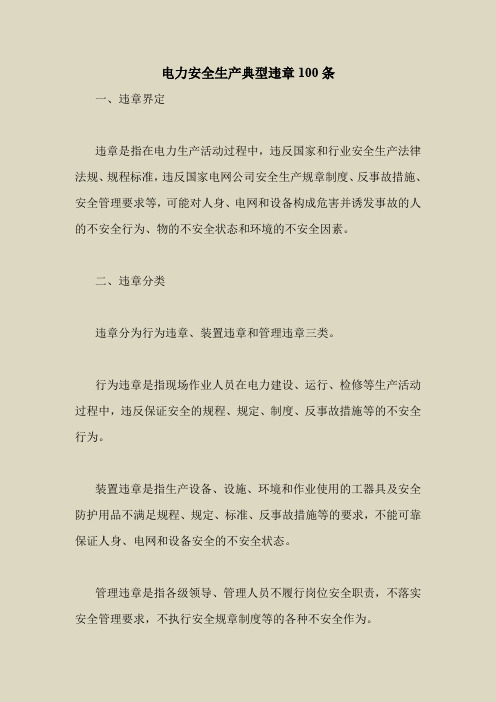 电力安全生产典型违章 100 条

一、违章界定

违章是指在电力生产活动过程中，违反国家和行业安全生产法律法规、规程标准，违反国家电网公司安全生产规章制度、反事故措施、安全管理要求等，可能对人身、电网和设备构成危害并诱发事故的人的不安全行为、物的不安全状态和环境的不安全因素。

二、违章分类

违章分为行为违章、装置违章和管理违章三类。

行为违章是指现场作业人员在电力建设、运行、检修等生产活动过程中，违反保证安全的规程、规定、制度、反事故措施等的不安全行为。

装置违章是指生产设备、设施、环境和作业使用的工器具及安全防护用品不满足规程、规定、标准、反事故措施等的要求，不能可靠保证人身、电网和设备安全的不安全状态。

管理违章是指各级领导、管理人员不履行岗位安全职责，不落实安全管理要求，不执行安全规章制度等的各种不安全作为。